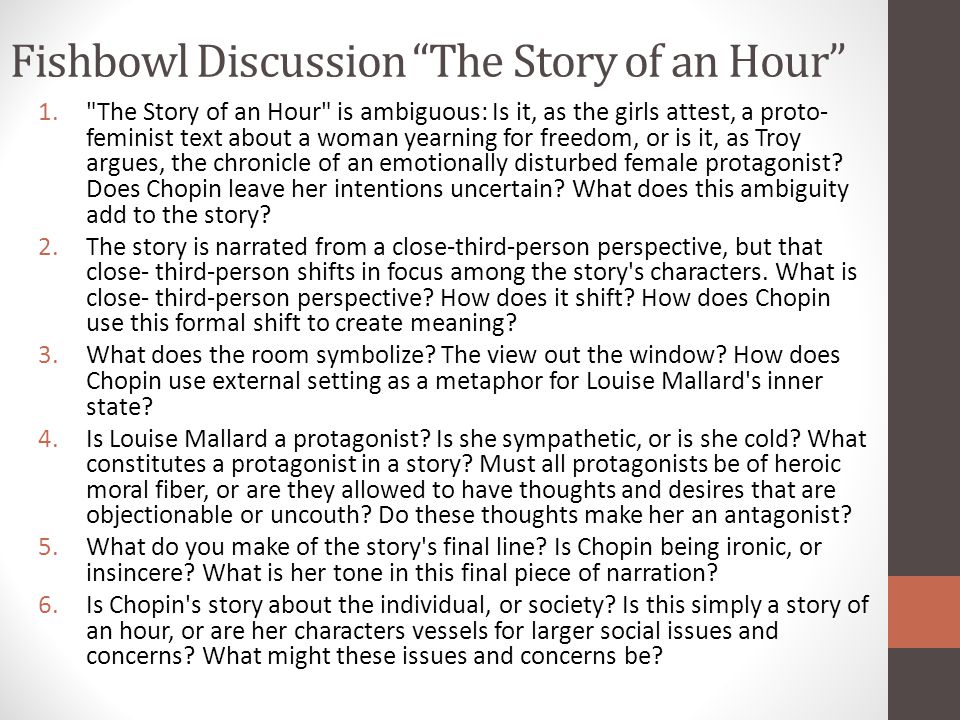 Fishbowl Discussion “The Story of an Hour”

1. "The Story of an Hour" is ambiguous: Is it, as the girls attest, a proto-feminist text about a woman yearning for freedom, or is it, as Troy argues, the chronicle of an emotionally disturbed female protagonist? Does Chopin leave her intentions uncertain? What does this ambiguity add to the story?
2. The story is narrated from a close-third-person perspective, but that close- third-person shifts in focus among the story's characters. What is close- third-person perspective? How does it shift? How does Chopin use this formal shift to create meaning?
3. What does the room symbolize? The view out the window? How does Chopin use external setting as a metaphor for Louise Mallard's inner state?
4. Is Louise Mallard a protagonist? Is she sympathetic, or is she cold? What constitutes a protagonist in a story? Must all protagonists be of heroic moral fiber, or are they allowed to have thoughts and desires that are objectionable or uncouth? Do these thoughts make her an antagonist?
5. What do you make of the story's final line? Is Chopin being ironic, or insincere? What is her tone in this final piece of narration?
6. Is Chopin's story about the individual, or society? Is this simply a story of an hour, or are her characters vessels for larger social issues and concerns? What might these issues and concerns be?